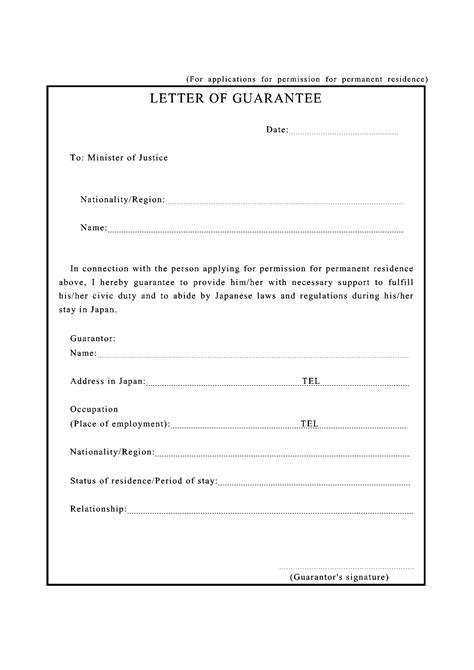 (For applications for permission for permanent residence)

LETTER OF GUARANTEE

Date:

To: Minister of Justice

Nationality/Region:

Name:

In connection with the person applying for permission for permanent residence above, I hereby guarantee to provide him/her with necessary support to fulfill his/her civic duty and to abide by Japanese laws and regulations during his/her stay in Japan.

Guarantor:
Name:

Address in Japan: TEL

Occupation
(Place of employment): TEL

Nationality/Region:

Status of residence/Period of stay:

Relationship:

(Guarantor's signature)